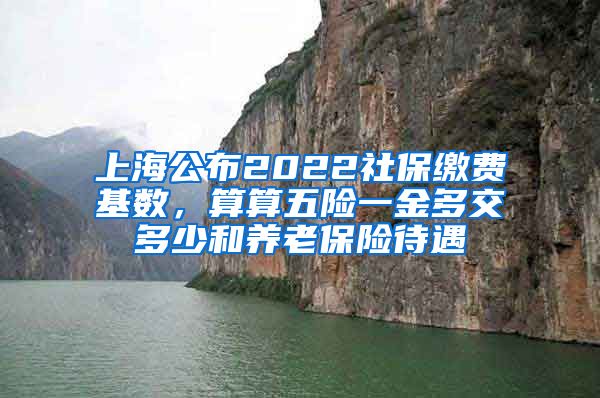 上海公布2022社保缴费基数，算算五险一金多交多少和养老保险待遇